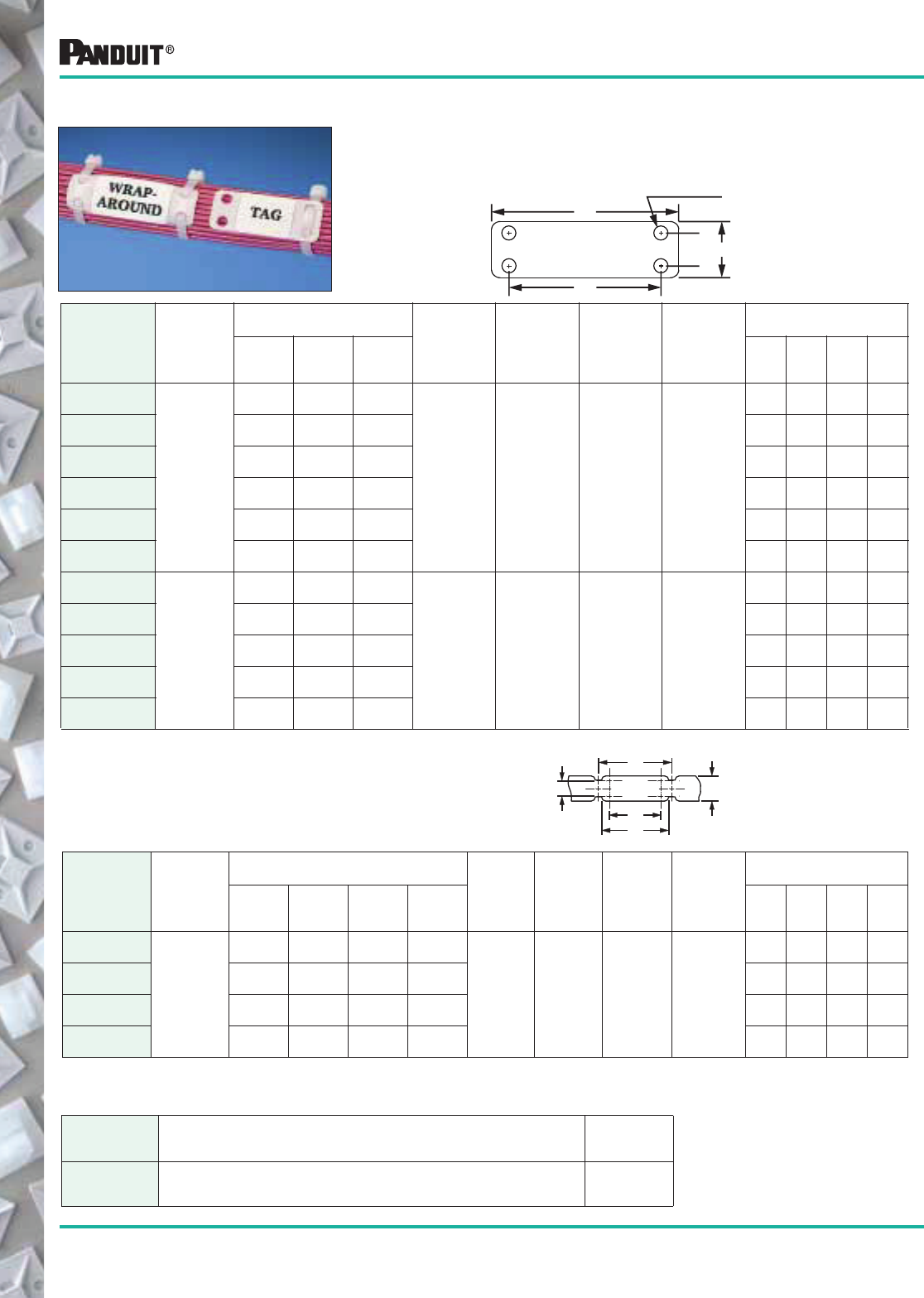 PANDUIT®

WRAP-AROUND

TAG